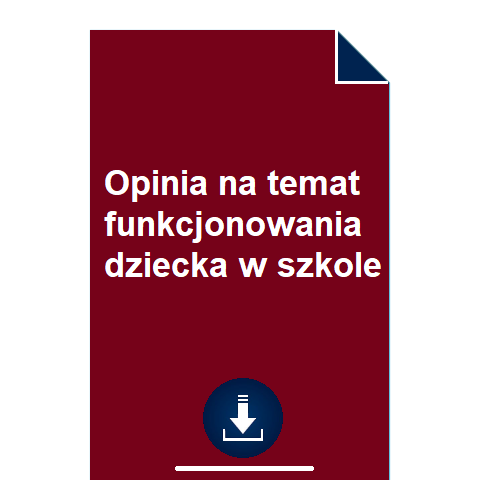 Opinia na temat funkcjonowania dziecka w szkole